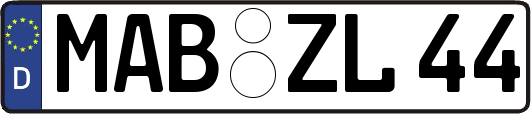 D MAB ZL 44